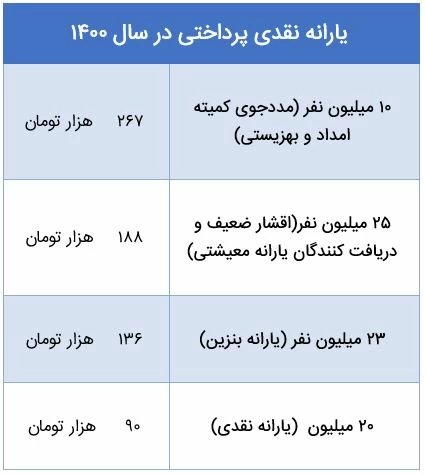 | یارانه نقدی پرداختی در سال ۱۴۰۰ | |
|---|---|
| ۱۰ میلیون نفر (مددجوی کمیته امداد و بهزیستی) | ۲۶۷ هزار تومان |
| ۲۵ میلیون نفر(اقشار ضعیف و دریافت کنندگان یارانه معیشتی) | ۱۸۸ هزار تومان |
| ۲۳ میلیون نفر (یارانه بنزین) | ۱۳۶ هزار تومان |
| ۲۰ میلیون (یارانه نقدی) | ۹۰ هزار تومان |